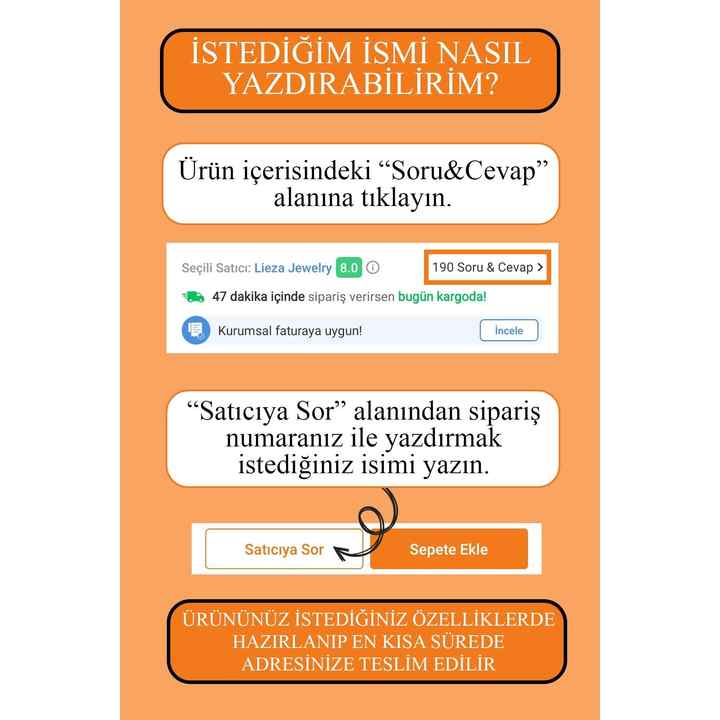 İSTEDİĞİM İSMİ NASIL YAZDIRABİLİRİM?

Ürün içerisindeki “Soru&Cevap” alanına tıklayın.

Seçili Satıcı: Lieza Jewelry 8.0

190 Soru & Cevap >

47 dakika içinde sipariş verirsen bugün kargoda!

Kurumsal faturaya uygun!

İncele

“Satıcıya Sor” alanından sipariş numaranız ile yazdırmak istediğiniz isimi yazın.

Satıcıya Sor

Sepete Ekle

ÜRÜNÜNÜZ İSTEDİĞİNİZ ÖZELLİKLERDE HAZIRLANIP EN KISA SÜREDE ADRESİNİZE TESLİM EDİLİR